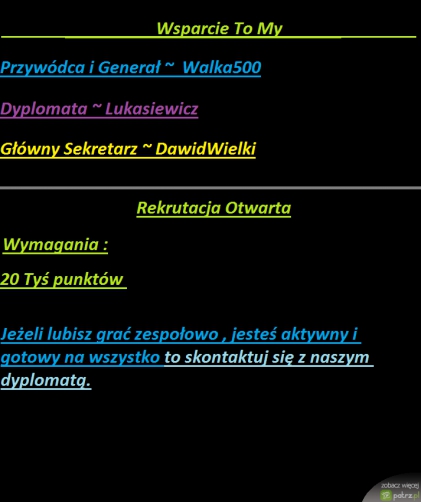 Wsparcie To My

Przywódca i Generał ~ Walka500

Dyplomata ~ Lukasiewicz

Główny Sekretarz ~ DawidWielki

Rekrutacja Otwarta

Wymagania :

20 Tyś punktów

Jeżeli lubisz grać zespołowo , jesteś aktywny i gotowy na wszystko to skontaktuj się z naszym dyplomatą.

zobacz więcej
patrz.pl